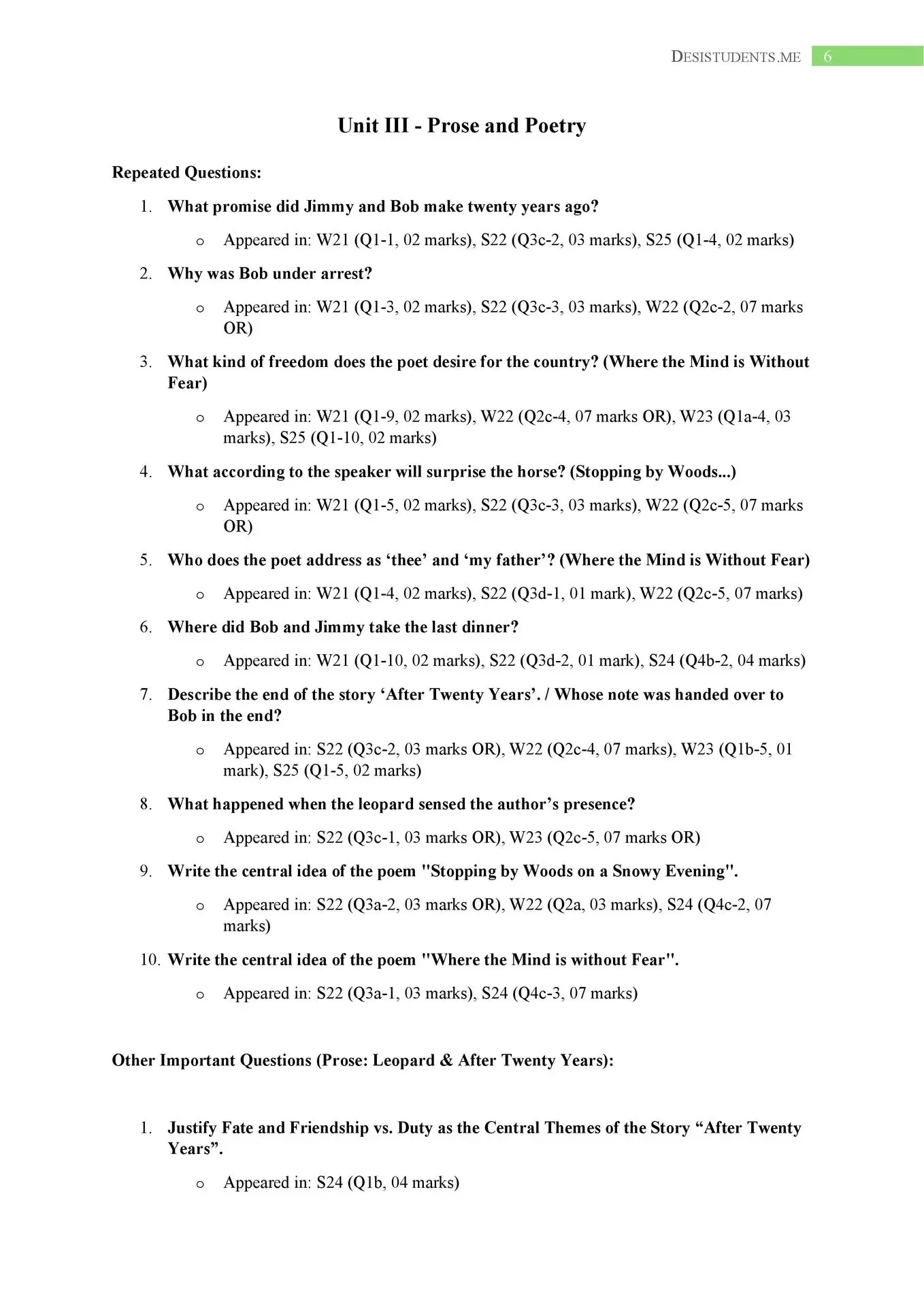 DESISTUDENTS.ME 6

Unit III - Prose and Poetry

Repeated Questions:

1. What promise did Jimmy and Bob make twenty years ago?
o Appeared in: W21 (Q1-1, 02 marks), S22 (Q3c-2, 03 marks), S25 (Q1-4, 02 marks)

2. Why was Bob under arrest?
o Appeared in: W21 (Q1-3, 02 marks), S22 (Q3c-3, 03 marks), W22 (Q2c-2, 07 marks OR)

3. What kind of freedom does the poet desire for the country? (Where the Mind is Without Fear)
o Appeared in: W21 (Q1-9, 02 marks), W22 (Q2c-4, 07 marks OR), W23 (Q1a-4, 03 marks), S25 (Q1-10, 02 marks)

4. What according to the speaker will surprise the horse? (Stopping by Woods...)
o Appeared in: W21 (Q1-5, 02 marks), S22 (Q3c-3, 03 marks), W22 (Q2c-5, 07 marks OR)

5. Who does the poet address as ‘thee’ and ‘my father’? (Where the Mind is Without Fear)
o Appeared in: W21 (Q1-4, 02 marks), S22 (Q3d-1, 01 mark), W22 (Q2c-5, 07 marks)

6. Where did Bob and Jimmy take the last dinner?
o Appeared in: W21 (Q1-10, 02 marks), S22 (Q3d-2, 01 mark), S24 (Q4b-2, 04 marks)

7. Describe the end of the story ‘After Twenty Years’. / Whose note was handed over to Bob in the end?
o Appeared in: S22 (Q3c-2, 03 marks OR), W22 (Q2c-4, 07 marks), W23 (Q1b-5, 01 mark), S25 (Q1-5, 02 marks)

8. What happened when the leopard sensed the author’s presence?
o Appeared in: S22 (Q3c-1, 03 marks OR), W23 (Q2c-5, 07 marks OR)

9. Write the central idea of the poem "Stopping by Woods on a Snowy Evening".
o Appeared in: S22 (Q3a-2, 03 marks OR), W22 (Q2a, 03 marks), S24 (Q4c-2, 07 marks)

10. Write the central idea of the poem "Where the Mind is without Fear".
o Appeared in: S22 (Q3a-1, 03 marks), S24 (Q4c-3, 07 marks)

Other Important Questions (Prose: Leopard & After Twenty Years):

1. Justify Fate and Friendship vs. Duty as the Central Themes of the Story “After Twenty Years”.
o Appeared in: S24 (Q1b, 04 marks)